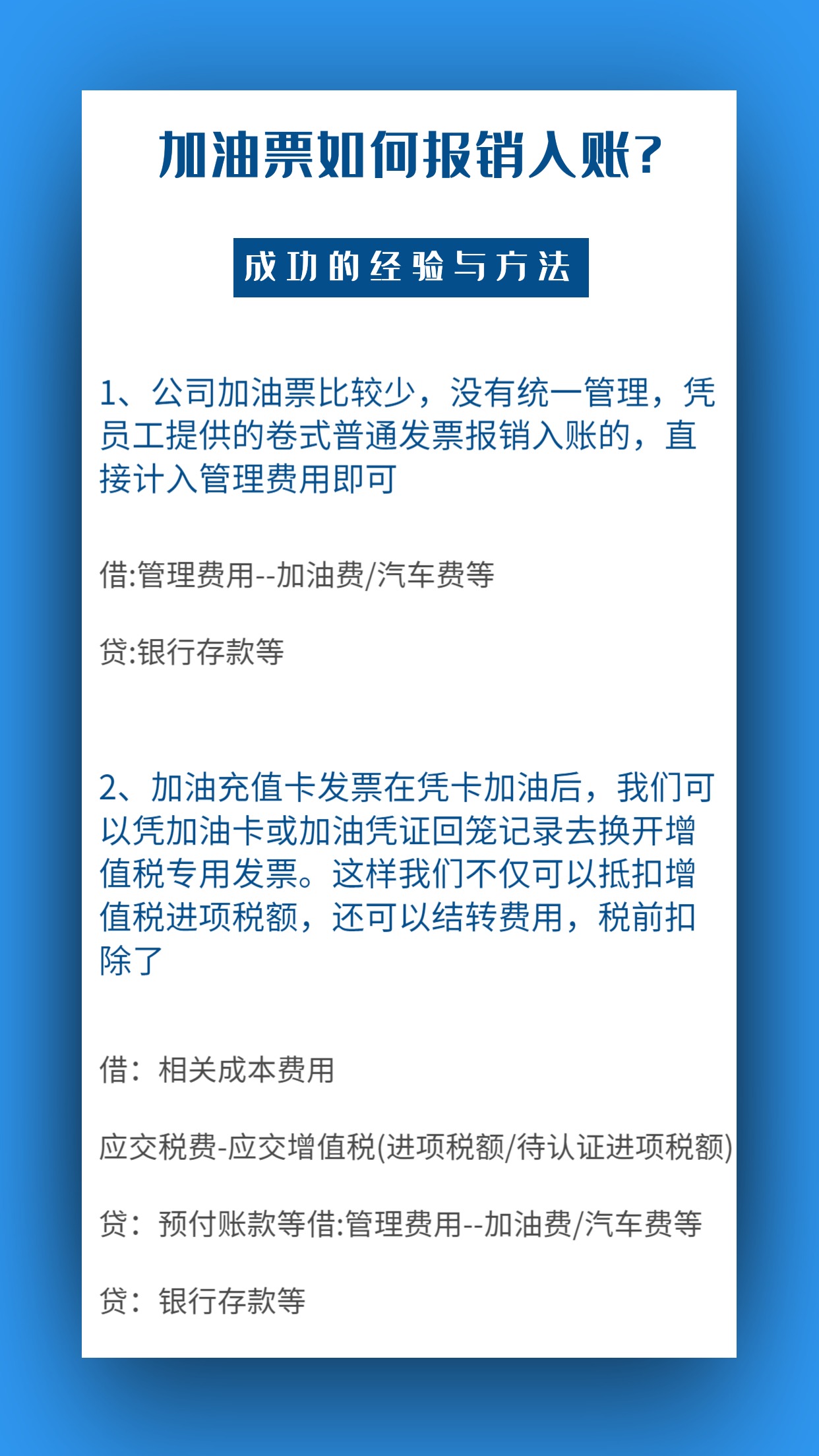 加油票如何报销入账?

成功的经验与方法

1、公司加油票比较少，没有统一管理，凭员工提供的卷式普通发票报销入账的，直接计入管理费用即可

借:管理费用--加油费/汽车费等

贷:银行存款等

2、加油充值卡发票在凭卡加油后，我们可以凭加油卡或加油凭证回笼记录去换开增值税专用发票。这样我们不仅可以抵扣增值税进项税额，还可以结转费用，税前扣除了

借：相关成本费用

应交税费-应交增值税(进项税额/待认证进项税额)

贷：预付账款等借:管理费用--加油费/汽车费等

贷：银行存款等